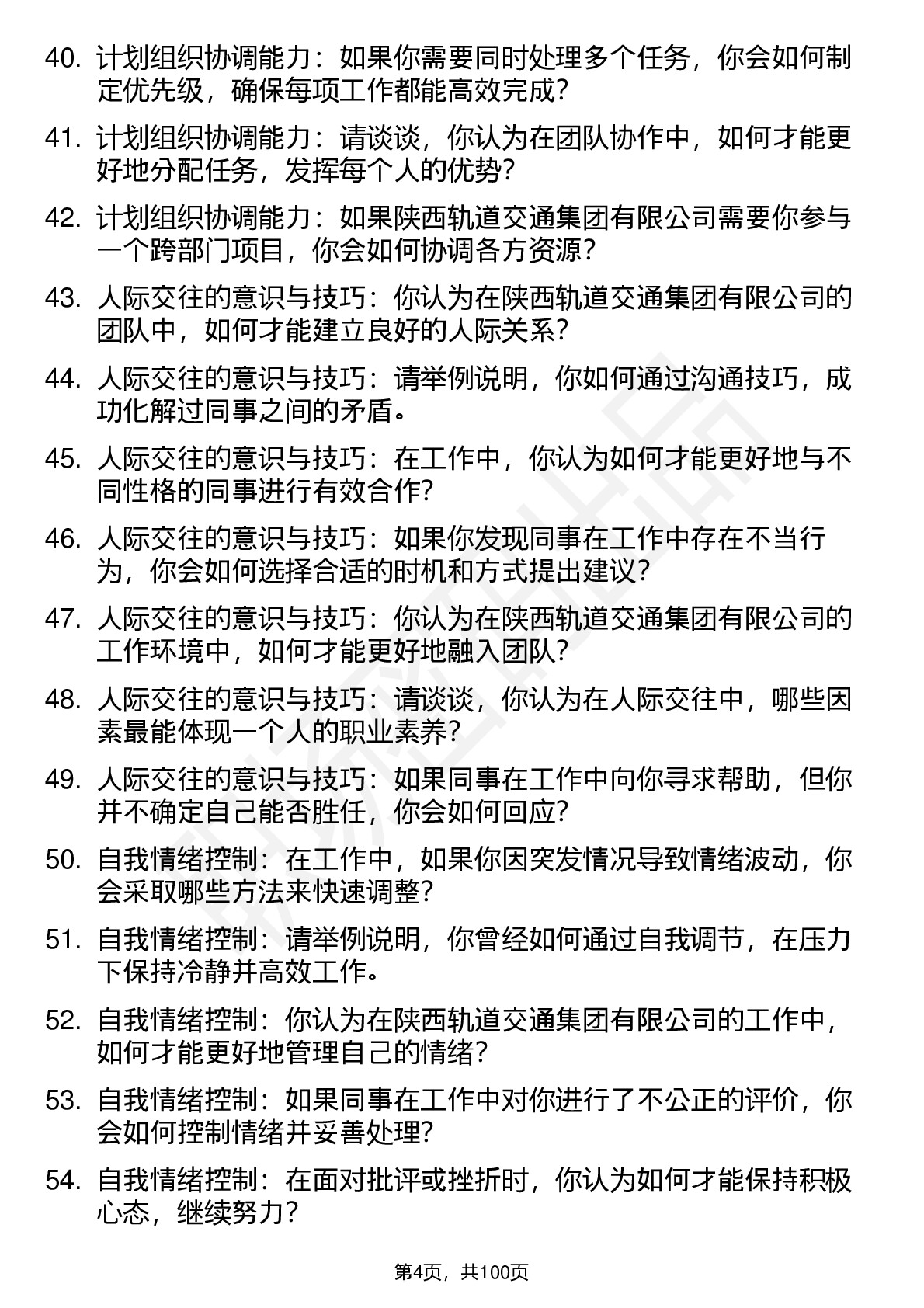 40. 计划组织协调能力：如果你需要同时处理多个任务，你会如何制定优先级，确保每项工作都能高效完成？

41. 计划组织协调能力：请谈谈，你认为在团队协作中，如何才能更好地分配任务，发挥每个人的优势？

42. 计划组织协调能力：如果陕西轨道交通集团有限公司需要你参与一个跨部门项目，你会如何协调各方资源？

43. 人际交往的意识与技巧：你认为在陕西轨道交通集团有限公司的团队中，如何才能建立良好的人际关系？

44. 人际交往的意识与技巧：请举例说明，你如何通过沟通技巧，成功化解过同事之间的矛盾。

45. 人际交往的意识与技巧：在工作中，你认为如何才能更好地与不同性格的同事进行有效合作？

46. 人际交往的意识与技巧：如果你发现同事在工作中存在不当行为，你会如何选择合适的时机和方式提出建议？

47. 人际交往的意识与技巧：你认为在陕西轨道交通集团有限公司的工作环境中，如何才能更好地融入团队？

48. 人际交往的意识与技巧：请谈谈，你认为在人际交往中，哪些因素最能体现一个人的职业素养？

49. 人际交往的意识与技巧：如果同事在工作中向你寻求帮助，但你并不确定自己能否胜任，你会如何回应？

50. 自我情绪控制：在工作中，如果你因突发情况导致情绪波动，你会采取哪些方法来快速调整？

51. 自我情绪控制：请举例说明，你曾经如何通过自我调节，在压力下保持冷静并高效工作。

52. 自我情绪控制：你认为在陕西轨道交通集团有限公司的工作中，如何才能更好地管理自己的情绪？

53. 自我情绪控制：如果同事在工作中对你进行了不公正的评价，你会如何控制情绪并妥善处理？

54. 自我情绪控制：在面对批评或挫折时，你认为如何才能保持积极心态，继续努力？

第4页，共100页